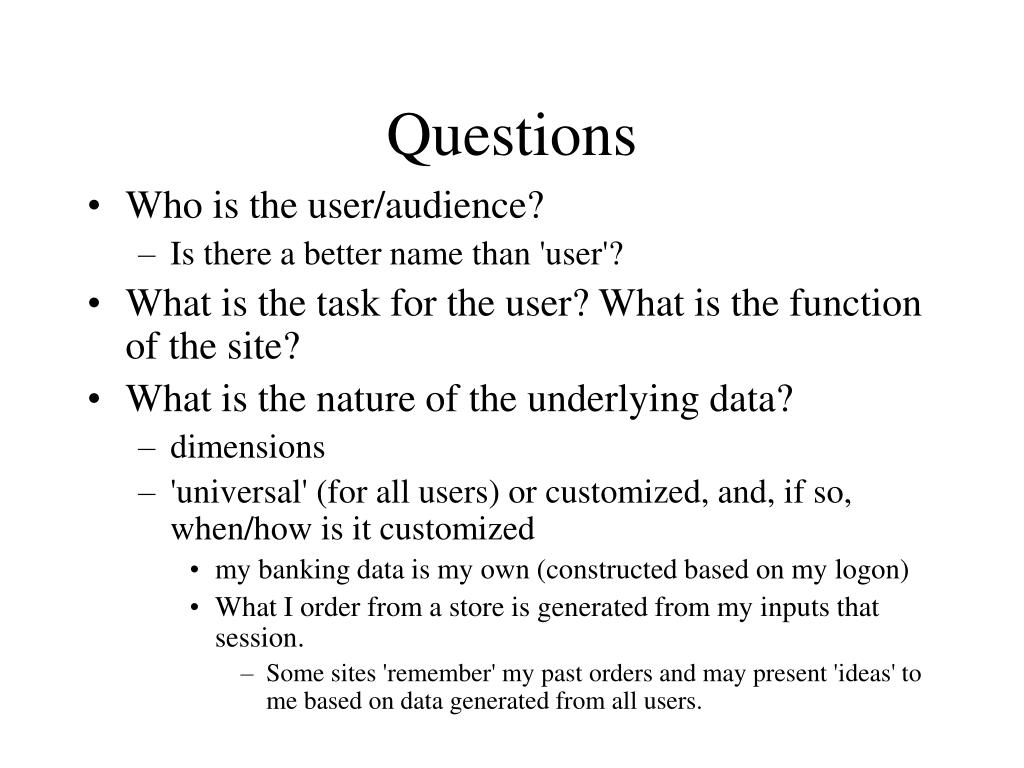 Questions

• Who is the user/audience?
– Is there a better name than 'user'?
• What is the task for the user? What is the function of the site?
• What is the nature of the underlying data?
– dimensions
– 'universal' (for all users) or customized, and, if so, when/how is it customized
• my banking data is my own (constructed based on my logon)
• What I order from a store is generated from my inputs that session.
– Some sites 'remember' my past orders and may present 'ideas' to me based on data generated from all users.